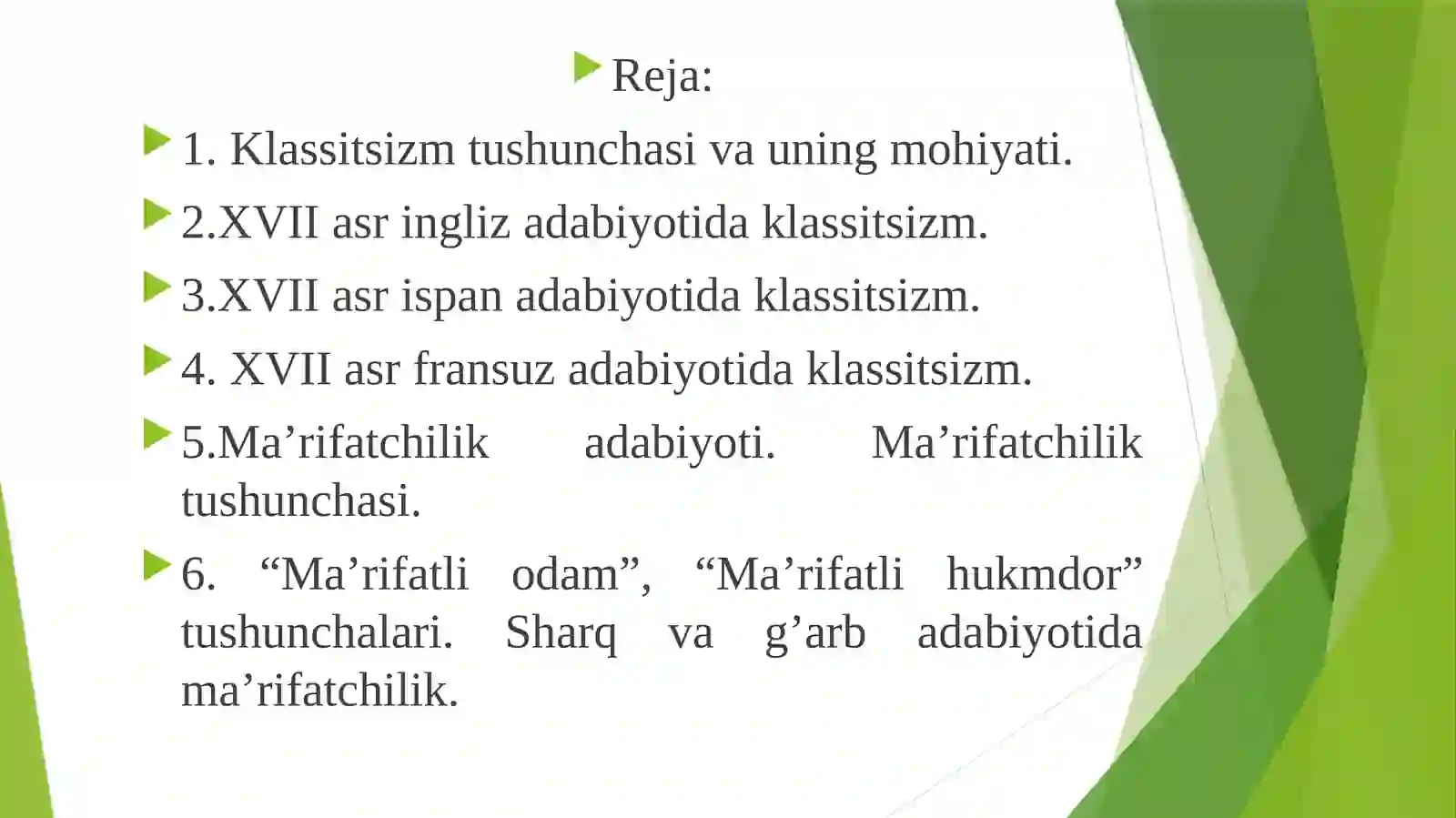 Reja:

1. Klassitsizm tushunchasi va uning mohiyati.

2.XVII asr ingliz adabiyotida klassitsizm.

3.XVII asr ispan adabiyotida klassitsizm.

4. XVII asr fransuz adabiyotida klassitsizm.

5.Ma’rifatchilik adabiyoti. Ma’rifatchilik tushunchasi.

6. “Ma’rifatli odam”, “Ma’rifatli hukmdor” tushunchalari. Sharq va g’arb adabiyotida ma’rifatchilik.